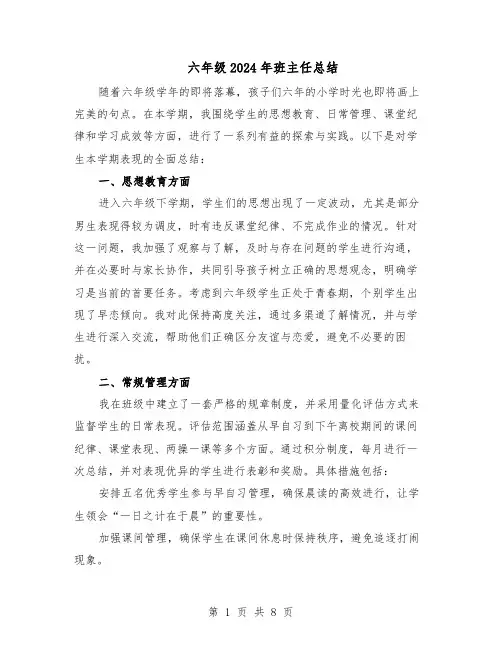 六年级2024年班主任总结

随着六年级学年的即将落幕，孩子们六年的小学时光也即将画上完美的句点。在本学期，我围绕学生的思想教育、日常管理、课堂纪律和学习成效等方面，进行了一系列有益的探索与实践。以下是对学生本学期表现的全面总结：

一、思想教育方面

进入六年级下学期，学生们的思想出现了一定波动，尤其是部分男生表现得较为调皮，时有违反课堂纪律、不完成作业的情况。针对这一问题，我加强了观察与了解，及时与存在问题的学生进行沟通，并在必要时与家长协作，共同引导孩子树立正确的思想观念，明确学习是当前的首要任务。考虑到六年级学生正处于青春期，个别学生出现了早恋倾向。我对此保持高度关注，通过多渠道了解情况，并与学生进行深入交流，帮助他们正确区分友谊与恋爱，避免不必要的困扰。

二、常规管理方面

我在班级中建立了一套严格的规章制度，并采用量化评估方式来监督学生的日常表现。评估范围涵盖从早自习到下午离校期间的课间纪律、课堂表现、两操一课等多个方面。通过积分制度，每月进行一次总结，并对表现优异的学生进行表彰和奖励。具体措施包括：

安排五名优秀学生参与早自习管理，确保晨读的高效进行，让学生领会“一日之计在于晨”的重要性。

加强课间管理，确保学生在课间休息时保持秩序，避免追逐打闹现象。

第 1 页 共 8 页